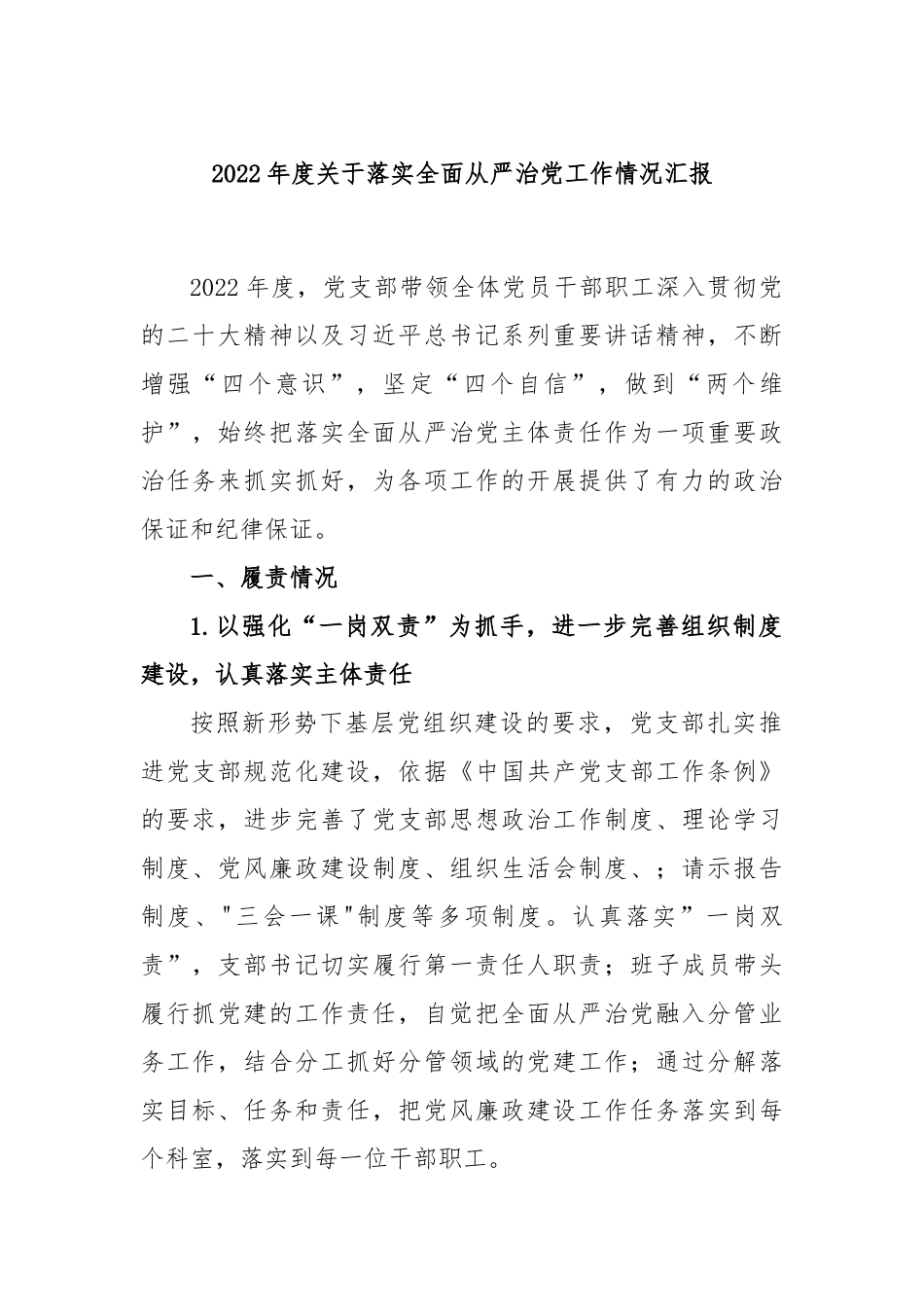 2022年度关于落实全面从严治党工作情况汇报

2022年度，党支部带领全体党员干部职工深入贯彻党的二十大精神以及习近平总书记系列重要讲话精神，不断增强“四个意识”，坚定“四个自信”，做到“两个维护”，始终把落实全面从严治党主体责任作为一项重要政治任务来抓实抓好，为各项工作的开展提供了有力的政治保证和纪律保证。

一、履责情况

1.以强化“一岗双责”为抓手，进一步完善组织制度建设，认真落实主体责任

按照新形势下基层党组织建设的要求，党支部扎实推进党支部规范化建设，依据《中国共产党支部工作条例》的要求，进步完善了党支部思想政治工作制度、理论学习制度、党风廉政建设制度、组织生活会制度、；请示报告制度、"三会一课"制度等多项制度。认真落实”一岗双责”，支部书记切实履行第一责任人职责；班子成员带头履行抓党建的工作责任，自觉把全面从严治党融入分管业务工作，结合分工抓好分管领域的党建工作；通过分解落实目标、任务和责任，把党风廉政建设工作任务落实到每个科室，落实到每一位干部职工。